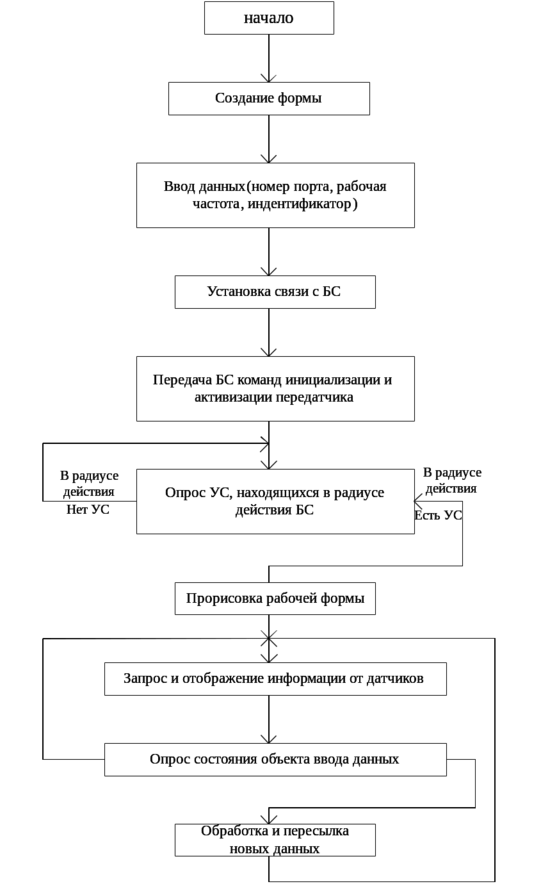 начало

Создание формы

Ввод данных(номер порта, рабочая частота, индентификатор)

Установка связи с БС

Передача БС команд инициализации и активизации передатчика

В радиусе действия
Нет УС

Опрос УС, находящихся в радиусе действия БС

В радиусе действия
Есть УС

Прорисовка рабочей формы

Запрос и отображение информации от датчиков

Опрос состояния объекта ввода данных

Обработка и пересылка новых данных